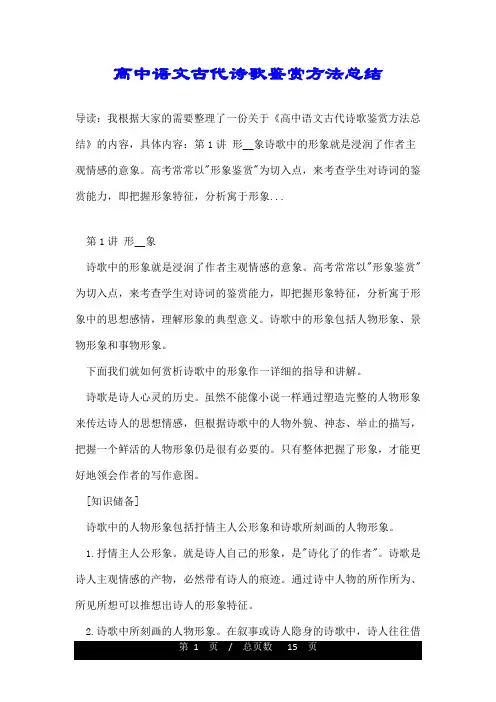 高中语文古代诗歌鉴赏方法总结

导读：我根据大家的需要整理了一份关于《高中语文古代诗歌鉴赏方法总结》的内容，具体内容：第 1 讲 形__象诗歌中的形象就是浸润了作者主观情感的意象。高考常常以"形象鉴赏"为切入点，来考查学生对诗词的鉴赏能力，即把握形象特征，分析寓于形象...

第 1 讲 形__象

诗歌中的形象就是浸润了作者主观情感的意象。高考常常以"形象鉴赏"为切入点，来考查学生对诗词的鉴赏能力，即把握形象特征，分析寓于形象中的思想感情，理解形象的典型意义。诗歌中的形象包括人物形象、景物形象和事物形象。

下面我们就如何赏析诗歌中的形象作一详细的指导和讲解。

诗歌是诗人心灵的历史。虽然不能像小说一样通过塑造完整的人物形象来传达诗人的思想情感，但根据诗歌中的人物外貌、神态、举止的描写，把握一个鲜活的人物形象仍是很有必要的。只有整体把握了形象，才能更好地领会作者的写作意图。

[知识储备]

诗歌中的人物形象包括抒情主人公形象和诗歌所刻画的人物形象。

1.抒情主人公形象。就是诗人自己的形象，是"诗化了的作者"。诗歌是诗人主观情感的产物，必然带有诗人的痕迹。通过诗中人物的所作所为、所见所想可以推想出诗人的形象特征。

2.诗歌中所刻画的人物形象。在叙事或诗人隐身的诗歌中，诗人往往借

第 1 页 / 总页数 15 页